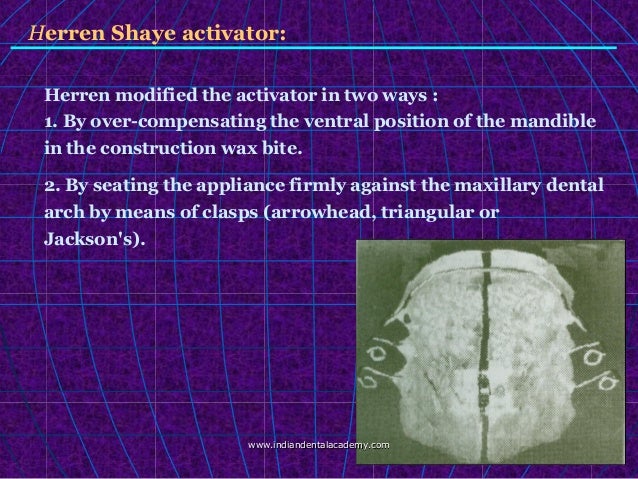 Herren Shaye activator:

Herren modified the activator in two ways :
1. By over-compensating the ventral position of the mandible in the construction wax bite.

2. By seating the appliance firmly against the maxillary dental arch by means of clasps (arrowhead, triangular or Jackson's).

www.indiandentalacademy.com